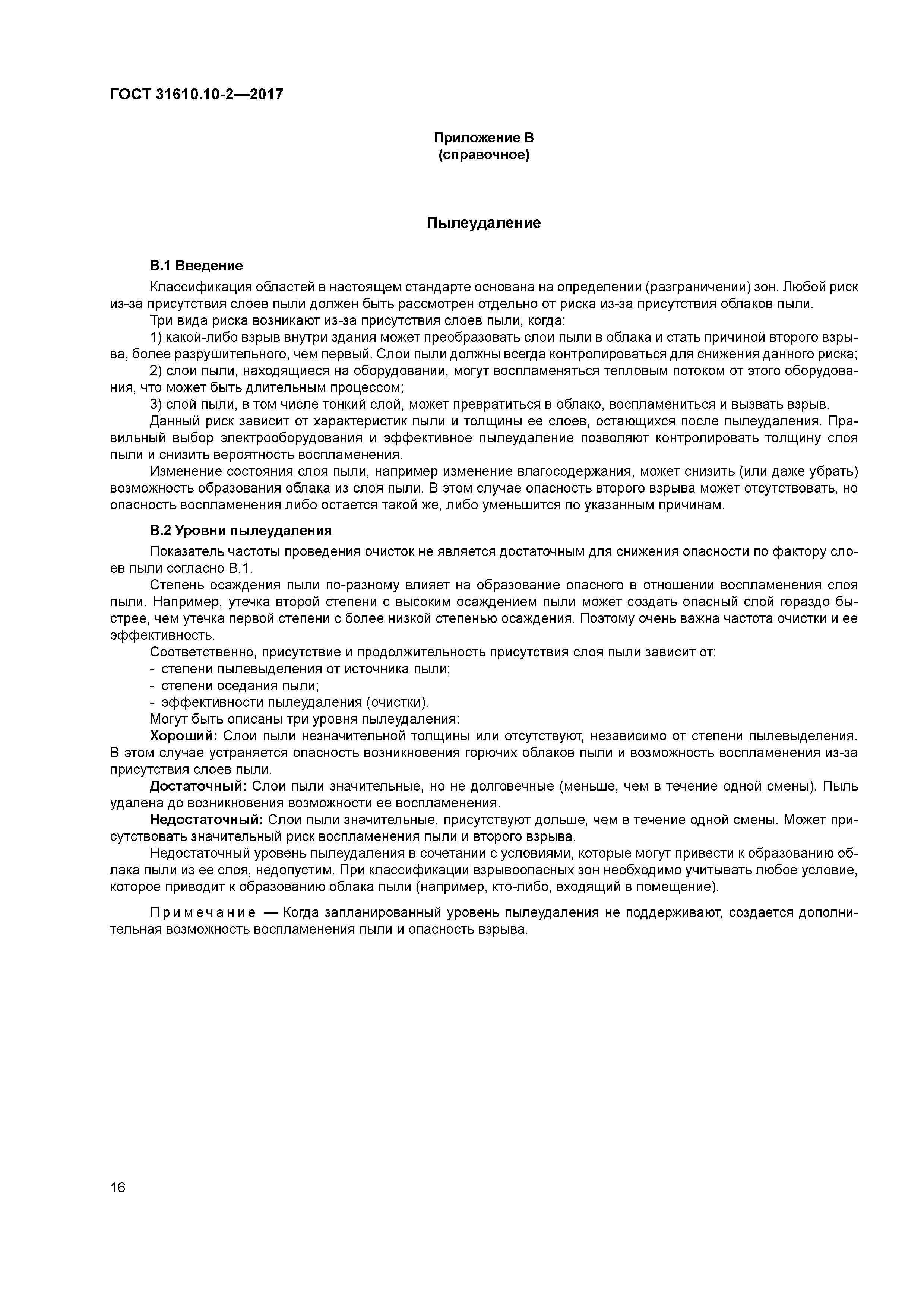 ГОСТ 31610.10-2—2017

Приложение В
(справочное)

Пылеудаление

В.1 Введение

Классификация областей в настоящем стандарте основана на определении (разграничении) зон. Любой риск из-за присутствия слоев пыли должен быть рассмотрен отдельно от риска из-за присутствия облаков пыли.

Три вида риска возникают из-за присутствия слоев пыли, когда:

1) какой-либо взрыв внутри здания может преобразовать слои пыли в облака и стать причиной второго взрыва, более разрушительного, чем первый. Слои пыли должны всегда контролироваться для снижения данного риска;

2) слои пыли, находящиеся на оборудовании, могут воспламеняться тепловым потоком от этого оборудования, что может быть длительным процессом;

3) слой пыли, в том числе тонкий слой, может превратиться в облако, воспламениться и вызвать взрыв.

Данный риск зависит от характеристик пыли и толщины ее слоев, остающихся после пылеудаления. Правильный выбор электрооборудования и эффективное пылеудаление позволяют контролировать толщину слоя пыли и снизить вероятность воспламенения.

Изменение состояния слоя пыли, например изменение влагосодержания, может снизить (или даже убрать) возможность образования облака из слоя пыли. В этом случае опасность второго взрыва может отсутствовать, но опасность воспламенения либо остается такой же, либо уменьшится по указанным причинам.

В.2 Уровни пылеудаления

Показатель частоты проведения очисток не является достаточным для снижения опасности по фактору слоев пыли согласно В.1.

Степень осаждения пыли по-разному влияет на образование опасного в отношении воспламенения слоя пыли. Например, утечка второй степени с высоким осаждением пыли может создать опасный слой гораздо быстрее, чем утечка первой степени с более низкой степенью осаждения. Поэтому очень важна частота очистки и ее эффективность.

Соответственно, присутствие и продолжительность присутствия слоя пыли зависит от:
- степени пылевыделения от источника пыли;
- степени оседания пыли;
- эффективности пылеудаления (очистки).

Могут быть описаны три уровня пылеудаления:

Хороший: Слои пыли незначительной толщины или отсутствуют, независимо от степени пылевыделения. В этом случае устраняется опасность возникновения горючих облаков пыли и возможность воспламенения из-за присутствия слоев пыли.

Достаточный: Слои пыли значительные, но не долговечные (меньше, чем в течение одной смены). Пыль удалена до возникновения возможности ее воспламенения.

Недостаточный: Слои пыли значительные, присутствуют дольше, чем в течение одной смены. Может присутствовать значительный риск воспламенения пыли и второго взрыва.

Недостаточный уровень пылеудаления в сочетании с условиями, которые могут привести к образованию облака пыли из ее слоя, недопустим. При классификации взрывоопасных зон необходимо учитывать любое условие, которое приводит к образованию облака пыли (например, кто-либо, входящий в помещение).

Примечание — Когда запланированный уровень пылеудаления не поддерживают, создается дополнительная возможность воспламенения пыли и опасность взрыва.

16